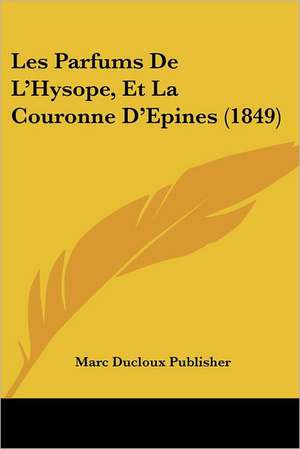 Les Parfums De L'Hysope, Et La Couronne D'Epines (1849)

Marc Ducloux Publisher